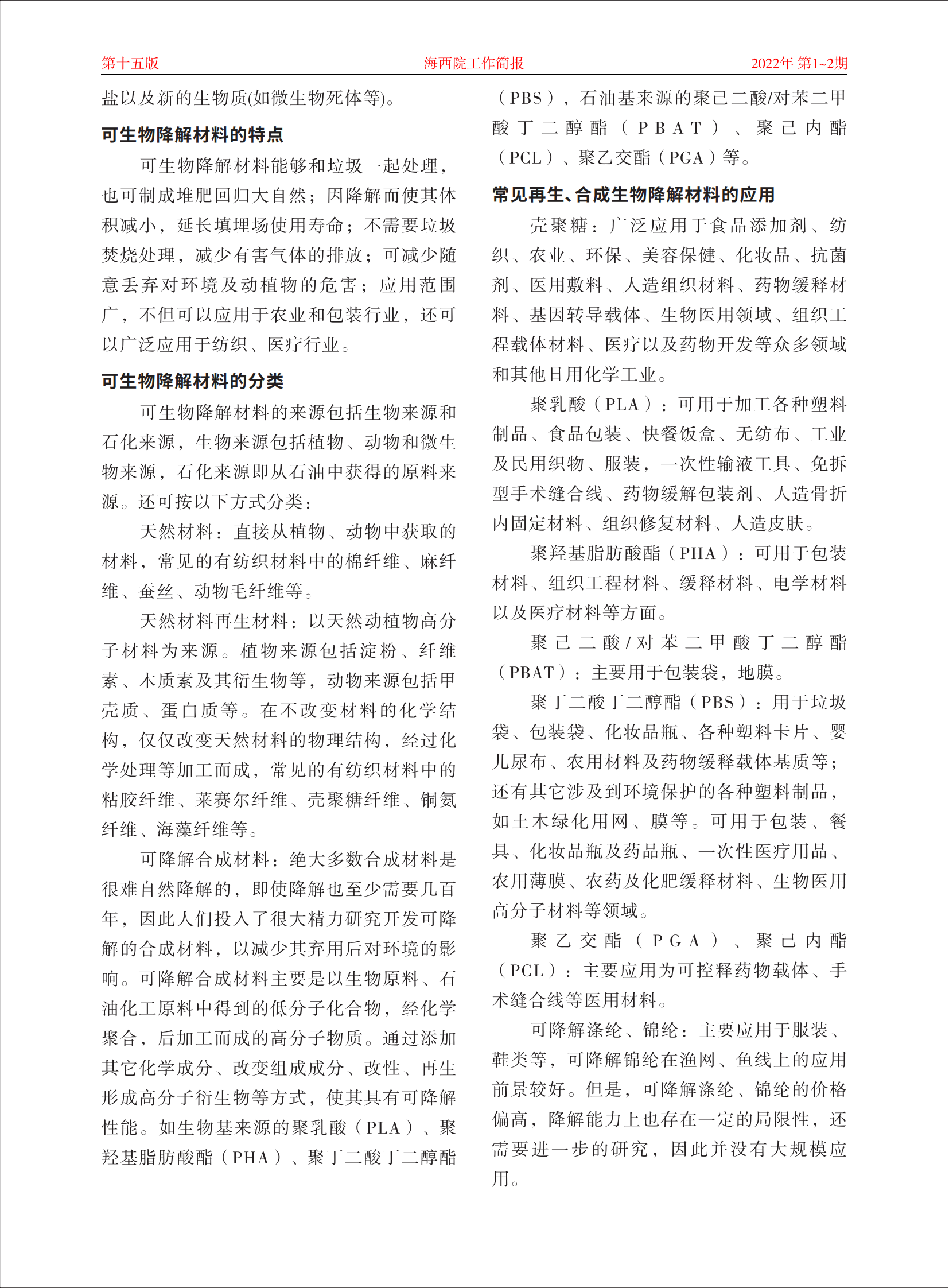 第十五版　　海西院工作简报　　2022年 第1~2期

盐以及新的生物质(如微生物死体等)。

可生物降解材料的特点

可生物降解材料能够和垃圾一起处理，也可制成堆肥回归大自然；因降解而使其体积减小，延长填埋场使用寿命；不需要垃圾焚烧处理，减少有害气体的排放；可减少随意丢弃对环境及动植物的危害；应用范围广，不但可以应用于农业和包装行业，还可以广泛应用于纺织、医疗行业。

可生物降解材料的分类

可生物降解材料的来源包括生物来源和石化来源，生物来源包括植物、动物和微生物来源，石化来源即从石油中获得的原料来源。还可按以下方式分类：

天然材料：直接从植物、动物中获取的材料，常见的有纺织材料中的棉纤维、麻纤维、蚕丝、动物毛纤维等。

天然材料再生材料：以天然动植物高分子材料为来源。植物来源包括淀粉、纤维素、木质素及其衍生物等，动物来源包括甲壳质、蛋白质等。在不改变材料的化学结构，仅仅改变天然材料的物理结构，经过化学处理等加工而成，常见的有纺织材料中的粘胶纤维、莱赛尔纤维、壳聚糖纤维、铜氨纤维、海藻纤维等。

可降解合成材料：绝大多数合成材料是很难自然降解的，即使降解也至少需要几百年，因此人们投入了很大精力研究开发可降解的合成材料，以减少其弃用后对环境的影响。可降解合成材料主要是以生物原料、石油化工原料中得到的低分子化合物，经化学聚合，后加工而成的高分子物质。通过添加其它化学成分、改变组成成分、改性、再生形成高分子衍生物等方式，使其具有可降解性能。如生物基来源的聚乳酸（PLA）、聚羟基脂肪酸酯（PHA）、聚丁二酸丁二醇酯（PBS），石油基来源的聚己二酸/对苯二甲酸丁二醇酯（PBAT）、聚己内酯（PCL）、聚乙交酯（PGA）等。

常见再生、合成生物降解材料的应用

壳聚糖：广泛应用于食品添加剂、纺织、农业、环保、美容保健、化妆品、抗菌剂、医用敷料、人造组织材料、药物缓释材料、基因转导载体、生物医用领域、组织工程载体材料、医疗以及药物开发等众多领域和其他日用化学工业。

聚乳酸（PLA）：可用于加工各种塑料制品、食品包装、快餐饭盒、无纺布、工业及民用织物、服装，一次性输液工具、免拆型手术缝合线、药物缓解包装剂、人造骨折内固定材料、组织修复材料、人造皮肤。

聚羟基脂肪酸酯（PHA）：可用于包装材料、组织工程材料、缓释材料、电学材料以及医疗材料等方面。

聚己二酸/对苯二甲酸丁二醇酯（PBAT）：主要用于包装袋，地膜。

聚丁二酸丁二醇酯（PBS）：用于垃圾袋、包装袋、化妆品瓶、各种塑料卡片、婴儿尿布、农用材料及药物缓释载体基质等；还有其它涉及到环境保护的各种塑料制品，如土木绿化用网、膜等。可用于包装、餐具、化妆品瓶及药品瓶、一次性医疗用品、农用薄膜、农药及化肥缓释材料、生物医用高分子材料等领域。

聚乙交酯（PGA）、聚己内酯（PCL）：主要应用为可控释药物载体、手术缝合线等医用材料。

可降解涤纶、锦纶：主要应用于服装、鞋类等，可降解锦纶在渔网、鱼线上的应用前景较好。但是，可降解涤纶、锦纶的价格偏高，降解能力上也存在一定的局限性，还需要进一步的研究，因此并没有大规模应用。